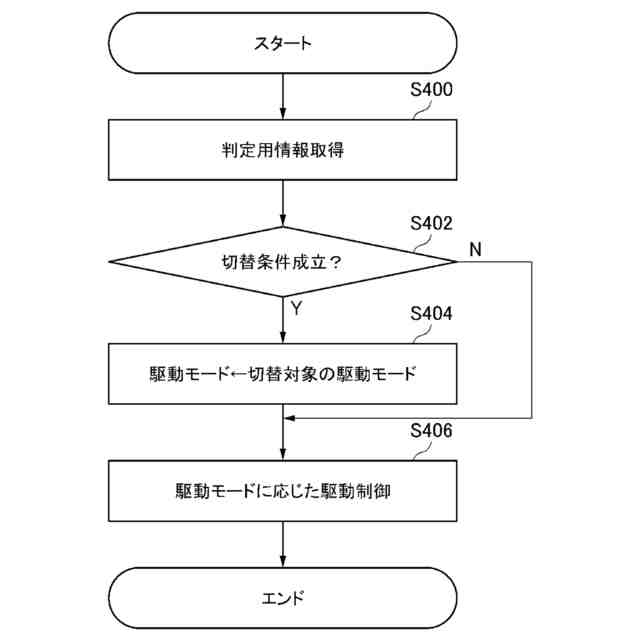 スタート

S400

判定用情報取得

S402

切替条件成立？

N

Y

S404

駆動モード←切替対象の駆動モード

S406

駆動モードに応じた駆動制御

エンド